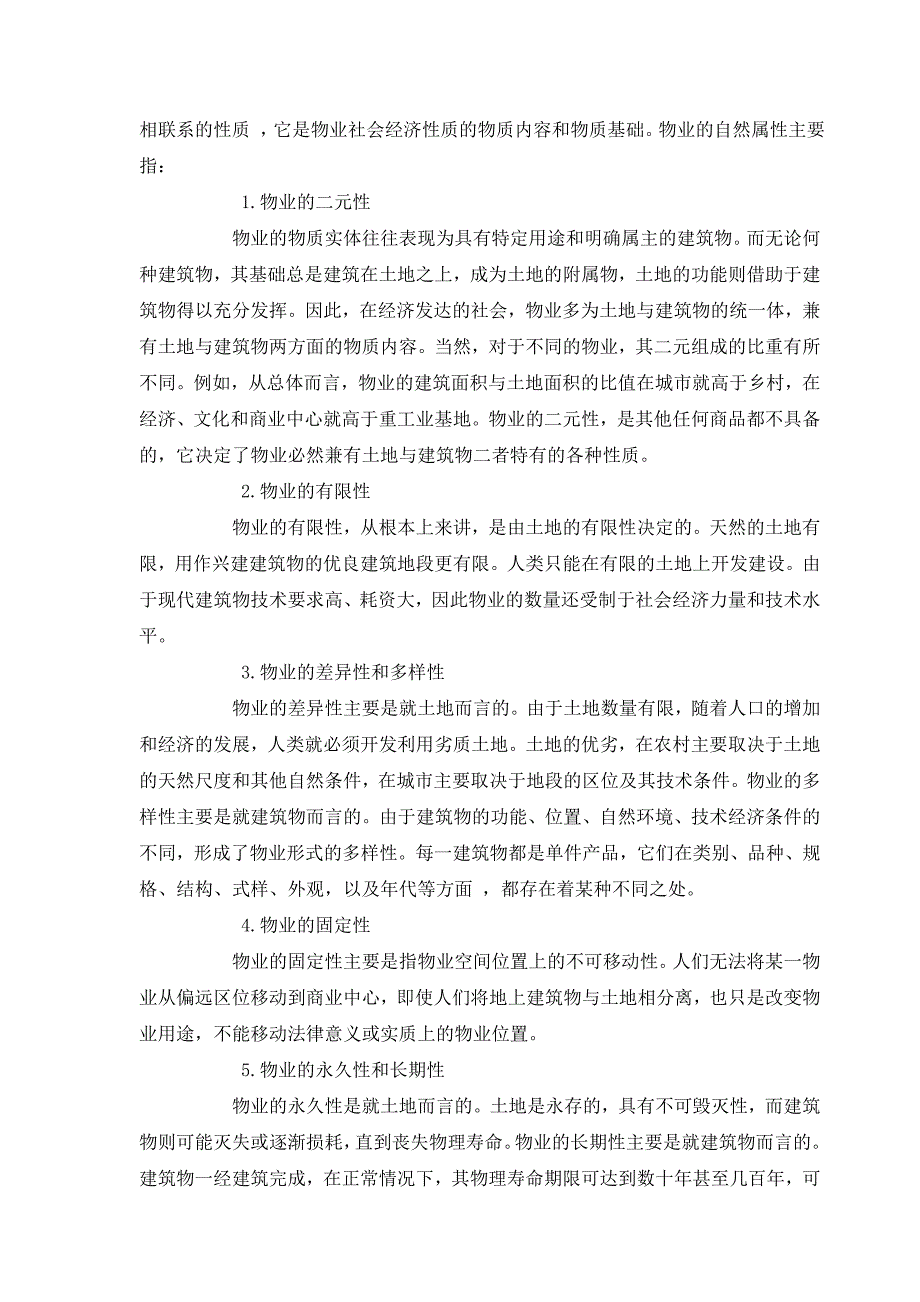 相联系的性质 ，它是物业社会经济性质的物质内容和物质基础。物业的自然属性主要指：

1.物业的二元性

物业的物质实体往往表现为具有特定用途和明确属主的建筑物。而无论何种建筑物，其基础总是建筑在土地之上，成为土地的附属物，土地的功能则借助于建筑物得以充分发挥。因此，在经济发达的社会，物业多为土地与建筑物的统一体，兼有土地与建筑物两方面的物质内容。当然，对于不同的物业，其二元组成的比重有所不同。例如，从总体而言，物业的建筑面积与土地面积的比值在城市就高于乡村，在经济、文化和商业中心就高于重工业基地。物业的二元性，是其他任何商品都不具备的，它决定了物业必然兼有土地与建筑物二者特有的各种性质。

2.物业的有限性

物业的有限性，从根本上来讲，是由土地的有限性决定的。天然的土地有限，用作兴建建筑物的优良建筑地段更有限。人类只能在有限的土地上开发建设。由于现代建筑物技术要求高、耗资大，因此物业的数量还受制于社会经济力量和技术水平。

3.物业的差异性和多样性

物业的差异性主要是就土地而言的。由于土地数量有限，随着人口的增加和经济的发展，人类就必须开发利用劣质土地。土地的优劣，在农村主要取决于土地的天然尺度和其他自然条件，在城市主要取决于地段的区位及其技术条件。物业的多样性主要是就建筑物而言的。由于建筑物的功能、位置、自然环境、技术经济条件的不同，形成了物业形式的多样性。每一建筑物都是单件产品，它们在类别、品种、规格、结构、式样、外观，以及年代等方面 ，都存在着某种不同之处。

4.物业的固定性

物业的固定性主要是指物业空间位置上的不可移动性。人们无法将某一物业从偏远区位移动到商业中心，即使人们将地上建筑物与土地相分离，也只是改变物业用途，不能移动法律意义或实质上的物业位置。

5.物业的永久性和长期性

物业的永久性是就土地而言的。土地是永存的，具有不可毁灭性，而建筑物则可能灭失或逐渐损耗，直到丧失物理寿命。物业的长期性主要是就建筑物而言的。建筑物一经建筑完成，在正常情况下，其物理寿命期限可达到数十年甚至几百年，可